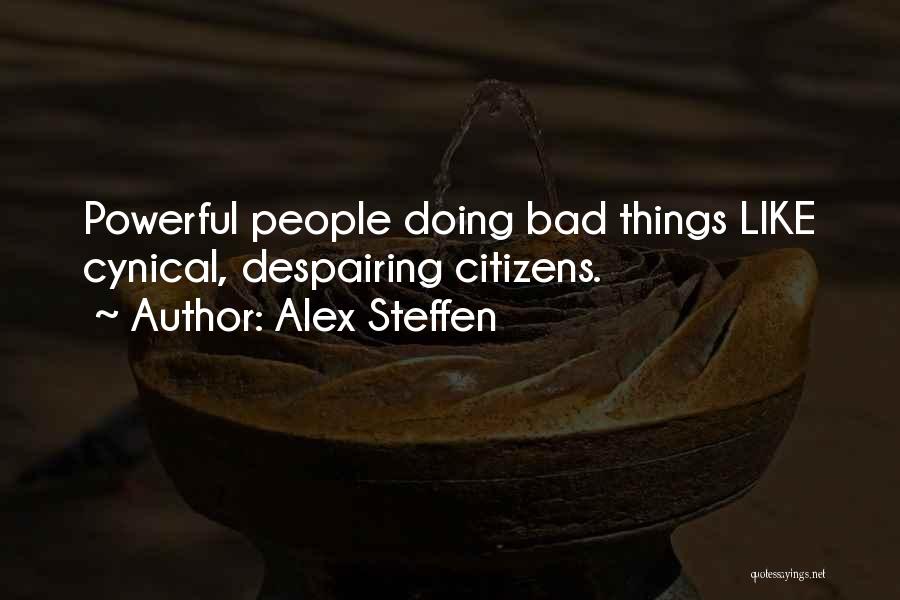 Powerful people doing bad things LIKE cynical, despairing citizens.
~ Author: Alex Steffen

quotessayings.net